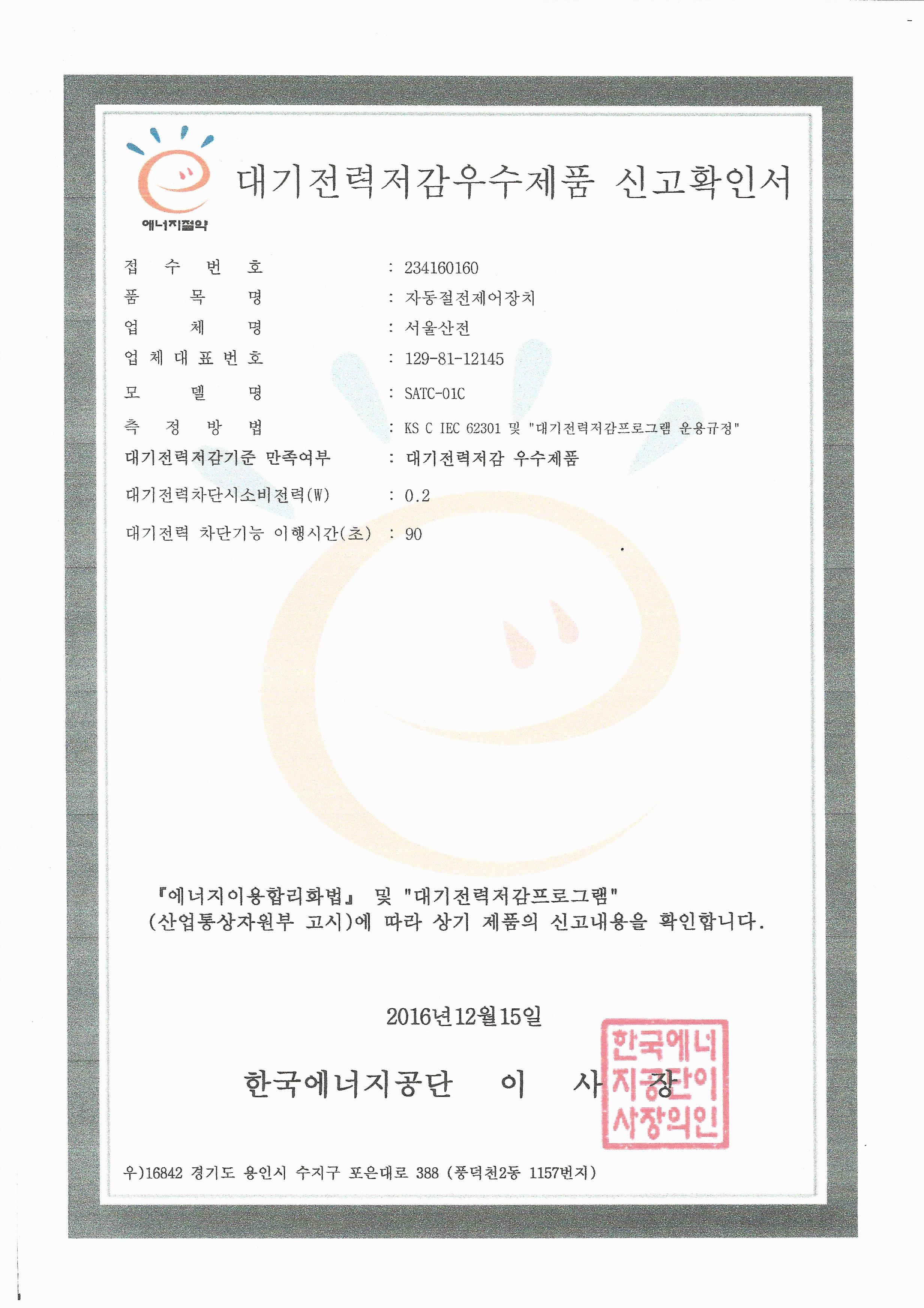 에너지절약

대기전력저감우수제품 신고확인서

접 수 번 호 : 234160160
품 목 명 : 자동절전제어장치
업 체 명 : 서울산전
업 체 대 표 번 호 : 129-81-12145
모 델 명 : SATC-01C
측 정 방 법 : KS C IEC 62301 및 "대기전력저감프로그램 운용규정"
대기전력저감기준 만족여부 : 대기전력저감 우수제품
대기전력차단시소비전력(W) : 0.2
대기전력 차단기능 이행시간(초) : 90

『에너지이용합리화법』 및 "대기전력저감프로그램" (산업통상자원부 고시)에 따라 상기 제품의 신고내용을 확인합니다.

2016년12월15일

한국에너지공단 이 사 장

한국에너지공단이사장의인

우)16842 경기도 용인시 수지구 포은대로 388 (풍덕천2동 1157번지)